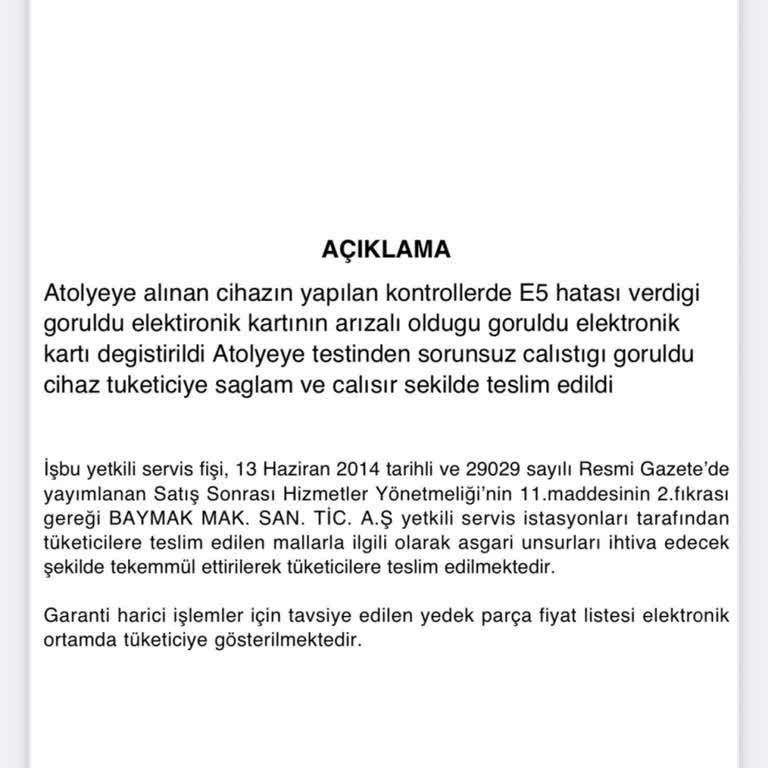 AÇIKLAMA

Atolyeye alınan cihazın yapılan kontrollerde E5 hatası verdigi goruldu elektironik kartının arızalı oldugu goruldu elektronik kartı degistirildi Atolyeye testinden sorunsuz calıstıgı goruldu cihaz tuketiciye saglam ve calısır sekilde teslim edildi

İşbu yetkili servis fişi, 13 Haziran 2014 tarihli ve 29029 sayılı Resmi Gazete'de yayımlanan Satış Sonrası Hizmetler Yönetmeliği'nin 11.maddesinin 2.fıkrası gereği BAYMAK MAK. SAN. TİC. A.Ş yetkili servis istasyonları tarafından tüketicilere teslim edilen mallarla ilgili olarak asgari unsurları ihtiva edecek şekilde tekemmül ettirilerek tüketicilere teslim edilmektedir.

Garanti harici işlemler için tavsiye edilen yedek parça fiyat listesi elektronik ortamda tüketiciye gösterilmektedir.